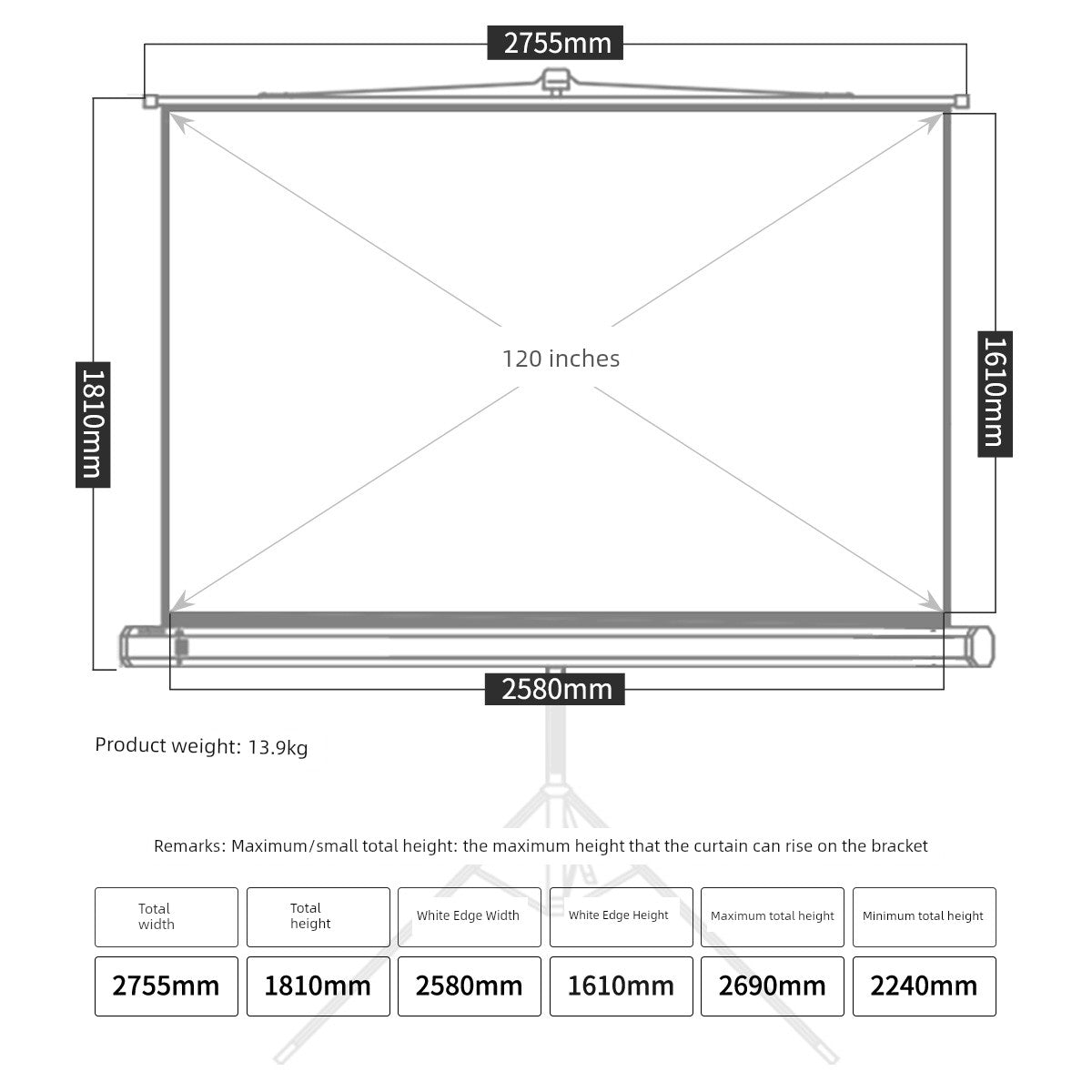 2755mm

1810mm

120 inches

1610mm

2580mm

Product weight: 13.9kg

Remarks: Maximum/small total height: the maximum height that the curtain can rise on the bracket

| Total width | Total height | White Edge Width | White Edge Height | Maximum total height | Minimum total height |
|---|---|---|---|---|---|
| 2755mm | 1810mm | 2580mm | 1610mm | 2690mm | 2240mm |